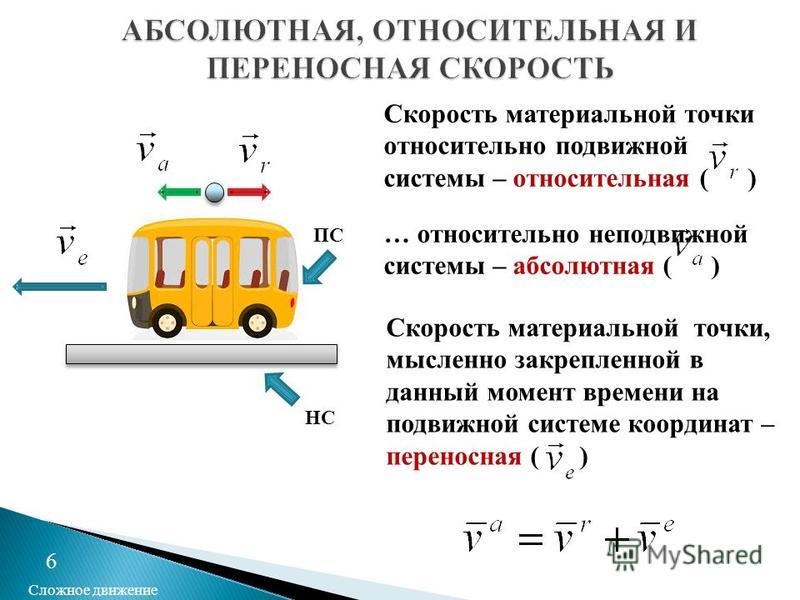 АБСОЛЮТНАЯ, ОТНОСИТЕЛЬНАЯ И ПЕРЕНОСНАЯ СКОРОСТЬ

$\vec{v}_a$ $\vec{v}_r$

$\vec{v}_e$

ПС

НС

Скорость материальной точки относительно подвижной системы – относительная ( $\vec{v}_r$ )

… относительно неподвижной системы – абсолютная ( $\vec{v}_a$ )

Скорость материальной точки, мысленно закрепленной в данный момент времени на подвижной системе координат – переносная ( $\vec{v}_e$ )

$\overline{v}^a = \overline{v}^r + \overline{v}^e$

MyShared

6

Сложное движение